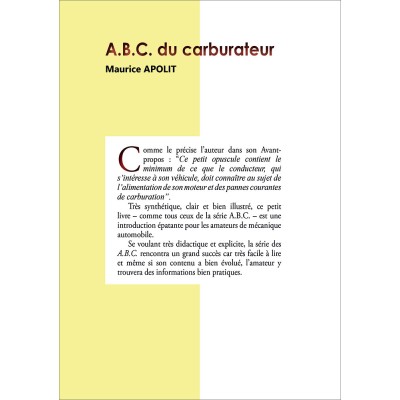 A.B.C. du carburateur

Maurice APOLIT

Comme le précise l'auteur dans son Avant-propos : "Ce petit opuscule contient le minimum de ce que le conducteur, qui s'intéresse à son véhicule, doit connaître au sujet de l'alimentation de son moteur et des pannes courantes de carburation".

Très synthétique, clair et bien illustré, ce petit livre – comme tous ceux de la série A.B.C. – est une introduction épatante pour les amateurs de mécanique automobile.

Se voulant très didactique et explicite, la série des A.B.C. rencontra un grand succès car très facile à lire et même si son contenu a bien évolué, l'amateur y trouvera des informations bien pratiques.